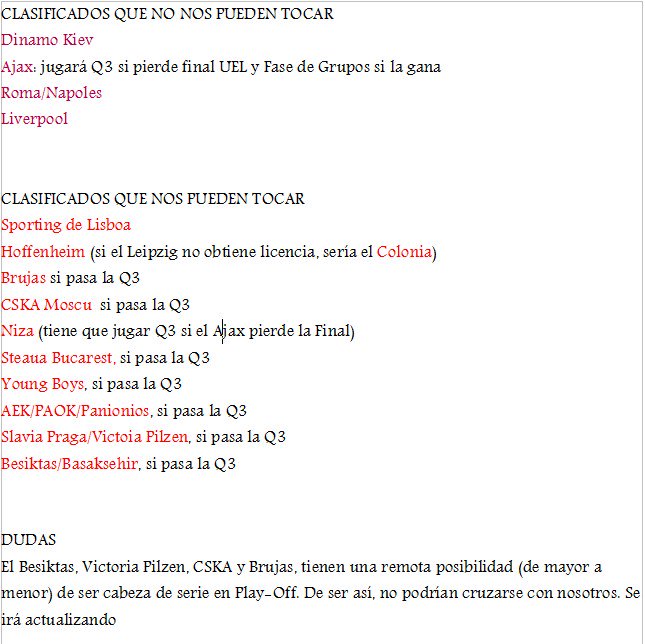 CLASIFICADOS QUE NO NOS PUEDEN TOCAR
Dinamo Kiev
Ajax: jugará Q3 si pierde final UEL y Fase de Grupos si la gana
Roma/Napoles
Liverpool

CLASIFICADOS QUE NOS PUEDEN TOCAR
Sporting de Lisboa
Hoffenheim (si el Leipzig no obtiene licencia, sería el Colonia)
Brujas si pasa la Q3
CSKA Moscu si pasa la Q3
Niza (tiene que jugar Q3 si el Ajax pierde la Final)
Steaua Bucarest, si pasa la Q3
Young Boys, si pasa la Q3
AEK/PAOK/Panionios, si pasa la Q3
Slavia Praga/Victoia Pilzen, si pasa la Q3
Besiktas/Basaksehir, si pasa la Q3

DUDAS
El Besiktas, Victoria Pilzen, CSKA y Brujas, tienen una remota posibilidad (de mayor a menor) de ser cabeza de serie en Play-Off. De ser así, no podrían cruzarse con nosotros. Se irá actualizando